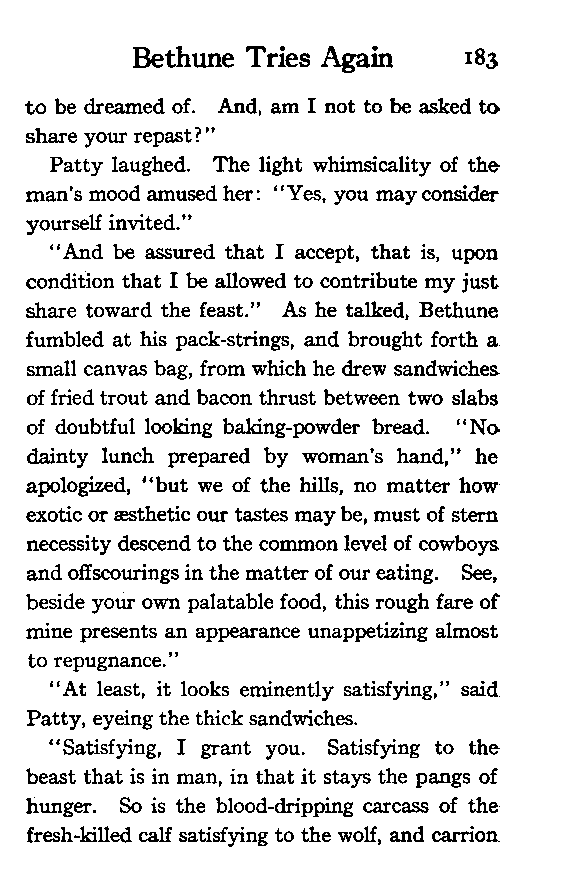 Bethune Tries Again 183

to be dreamed of. And, am I not to be asked to share your repast?"

Patty laughed. The light whimsicality of the man's mood amused her: "Yes, you may consider yourself invited."

"And be assured that I accept, that is, upon condition that I be allowed to contribute my just share toward the feast." As he talked, Bethune fumbled at his pack-strings, and brought forth a small canvas bag, from which he drew sandwiches of fried trout and bacon thrust between two slabs of doubtful looking baking-powder bread. "No dainty lunch prepared by woman's hand," he apologized, "but we of the hills, no matter how exotic or æsthetic our tastes may be, must of stern necessity descend to the common level of cowboys and offscourings in the matter of our eating. See, beside your own palatable food, this rough fare of mine presents an appearance unappetizing almost to repugnance."

"At least, it looks eminently satisfying," said Patty, eyeing the thick sandwiches.

"Satisfying, I grant you. Satisfying to the beast that is in man, in that it stays the pangs of hunger. So is the blood-dripping carcass of the fresh-killed calf satisfying to the wolf, and carrion